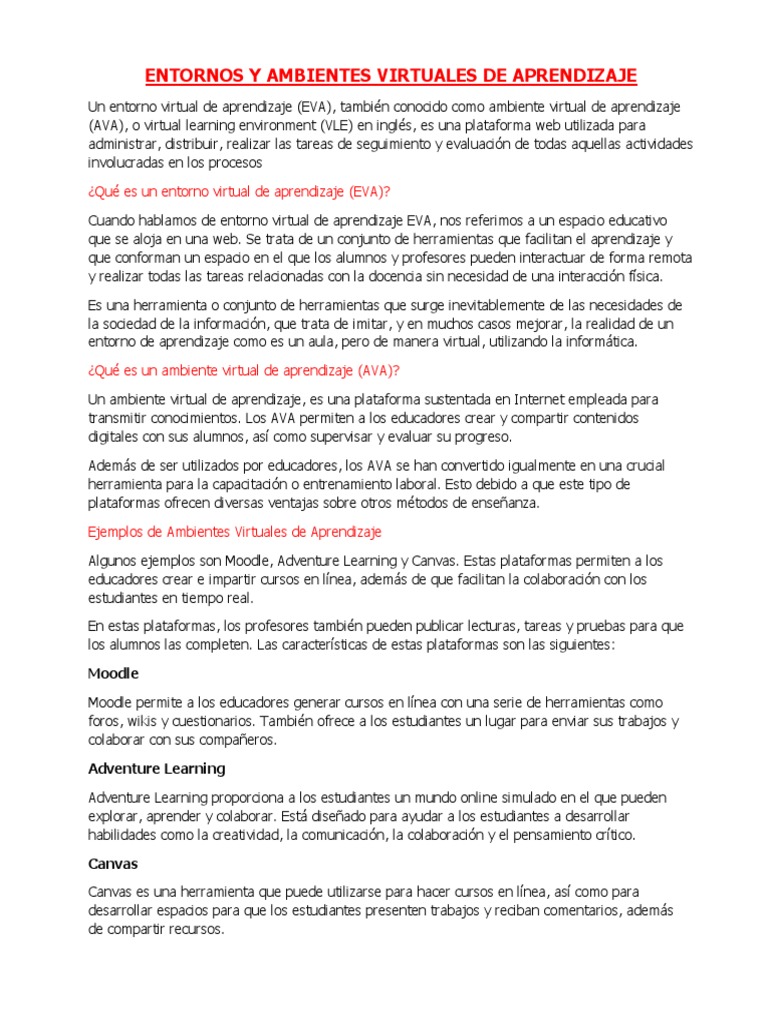 ENTORNOS Y AMBIENTES VIRTUALES DE APRENDIZAJE

Un entorno virtual de aprendizaje (EVA), también conocido como ambiente virtual de aprendizaje (AVA), o virtual learning environment (VLE) en inglés, es una plataforma web utilizada para administrar, distribuir, realizar las tareas de seguimiento y evaluación de todas aquellas actividades involucradas en los procesos

¿Qué es un entorno virtual de aprendizaje (EVA)?

Cuando hablamos de entorno virtual de aprendizaje EVA, nos referimos a un espacio educativo que se aloja en una web. Se trata de un conjunto de herramientas que facilitan el aprendizaje y que conforman un espacio en el que los alumnos y profesores pueden interactuar de forma remota y realizar todas las tareas relacionadas con la docencia sin necesidad de una interacción física.

Es una herramienta o conjunto de herramientas que surge inevitablemente de las necesidades de la sociedad de la información, que trata de imitar, y en muchos casos mejorar, la realidad de un entorno de aprendizaje como es un aula, pero de manera virtual, utilizando la informática.

¿Qué es un ambiente virtual de aprendizaje (AVA)?

Un ambiente virtual de aprendizaje, es una plataforma sustentada en Internet empleada para transmitir conocimientos. Los AVA permiten a los educadores crear y compartir contenidos digitales con sus alumnos, así como supervisar y evaluar su progreso.

Además de ser utilizados por educadores, los AVA se han convertido igualmente en una crucial herramienta para la capacitación o entrenamiento laboral. Esto debido a que este tipo de plataformas ofrecen diversas ventajas sobre otros métodos de enseñanza.

Ejemplos de Ambientes Virtuales de Aprendizaje

Algunos ejemplos son Moodle, Adventure Learning y Canvas. Estas plataformas permiten a los educadores crear e impartir cursos en línea, además de que facilitan la colaboración con los estudiantes en tiempo real.

En estas plataformas, los profesores también pueden publicar lecturas, tareas y pruebas para que los alumnos las completen. Las características de estas plataformas son las siguientes:

Moodle

Moodle permite a los educadores generar cursos en línea con una serie de herramientas como foros, wikis y cuestionarios. También ofrece a los estudiantes un lugar para enviar sus trabajos y colaborar con sus compañeros.

Adventure Learning

Adventure Learning proporciona a los estudiantes un mundo online simulado en el que pueden explorar, aprender y colaborar. Está diseñado para ayudar a los estudiantes a desarrollar habilidades como la creatividad, la comunicación, la colaboración y el pensamiento crítico.

Canvas

Canvas es una herramienta que puede utilizarse para hacer cursos en línea, así como para desarrollar espacios para que los estudiantes presenten trabajos y reciban comentarios, además de compartir recursos.